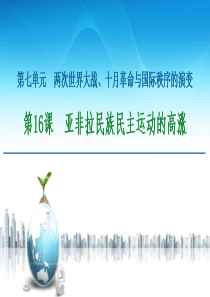 第七单元　两次世界大战、十月革命与国际秩序的演变

第16课　亚非拉民族民主运动的高涨